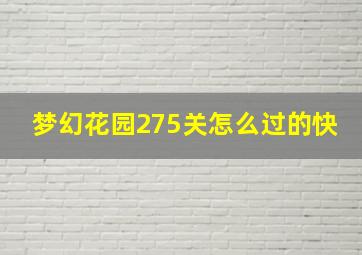 梦幻花园275关怎么过的快